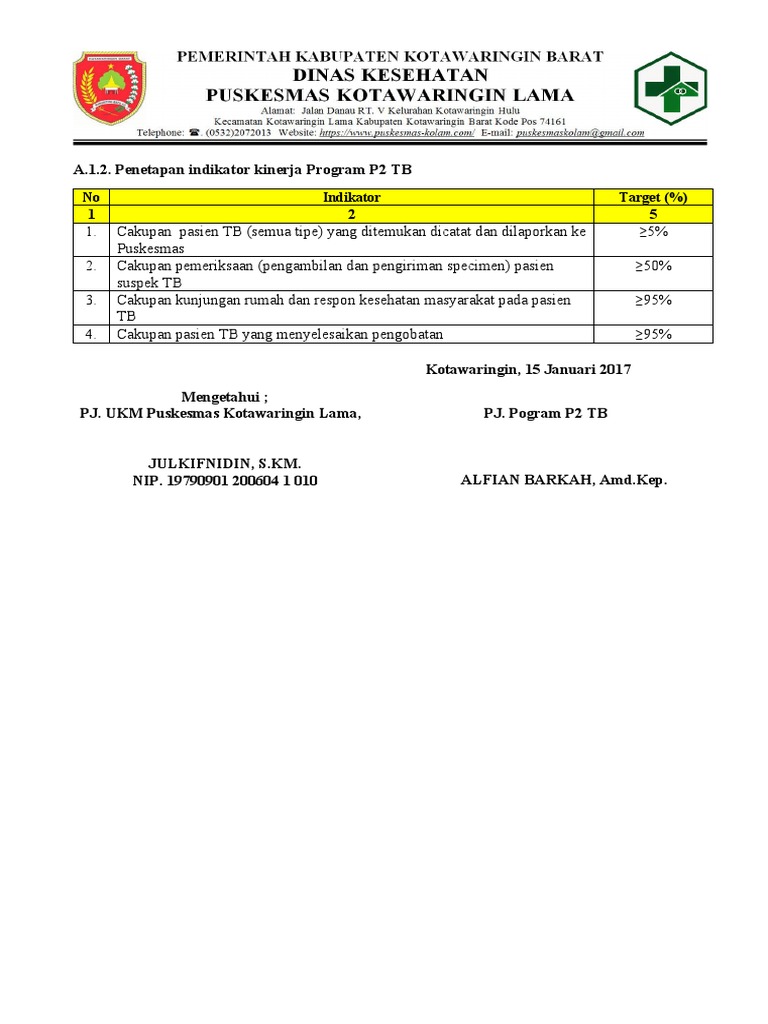 PEMERINTAH KABUPATEN KOTAWARINGIN BARAT
DINAS KESEHATAN
PUSKESMAS KOTAWARINGIN LAMA
Alamat: Jalan Danau RT. V Kelurahan Kotawaringin Hulu
Kecamatan Kotawaringin Lama Kabupaten Kotawaringin Barat Kode Pos 74161
Telephone: ☎. (0532)2072013 Website: https://www.puskesmas-kolam.com/ E-mail: puskesmaskolam@gmail.com

A.1.2. Penetapan indikator kinerja Program P2 TB

| No | Indikator | Target (%) |
|---|---|---|
| 1 | 2 | 5 |
| 1. | Cakupan pasien TB (semua tipe) yang ditemukan dicatat dan dilaporkan ke Puskesmas | ≥5% |
| 2. | Cakupan pemeriksaan (pengambilan dan pengiriman specimen) pasien suspek TB | ≥50% |
| 3. | Cakupan kunjungan rumah dan respon kesehatan masyarakat pada pasien TB | ≥95% |
| 4. | Cakupan pasien TB yang menyelesaikan pengobatan | ≥95% |

Kotawaringin, 15 Januari 2017

Mengetahui ;
P.J. UKM Puskesmas Kotawaringin Lama,

P.J. Pogram P2 TB

JULKIFNIDIN, S.KM.
NIP. 19790901 200604 1 010

ALFIAN BARKAH, Amd.Kep.